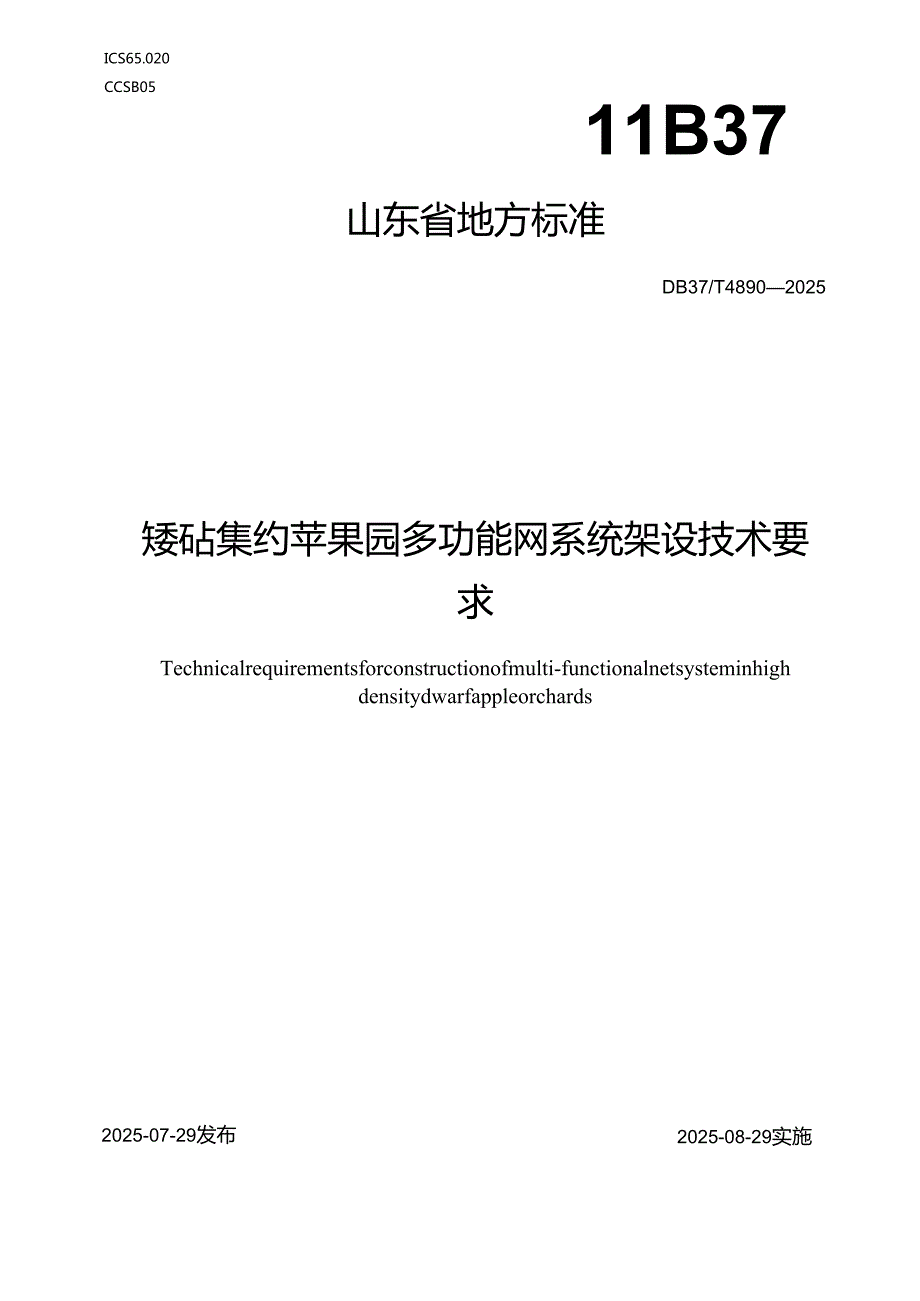 ICS65.020
CCSB05

11B37

山东省地方标准

DB37/T4890—2025

矮砧集约苹果园多功能网系统架设技术要求

Technicalrequirementsforconstructionofmulti-functionalnetsysteminhigh densitydwarfappleorchards

2025-07-29发布

2025-08-29实施